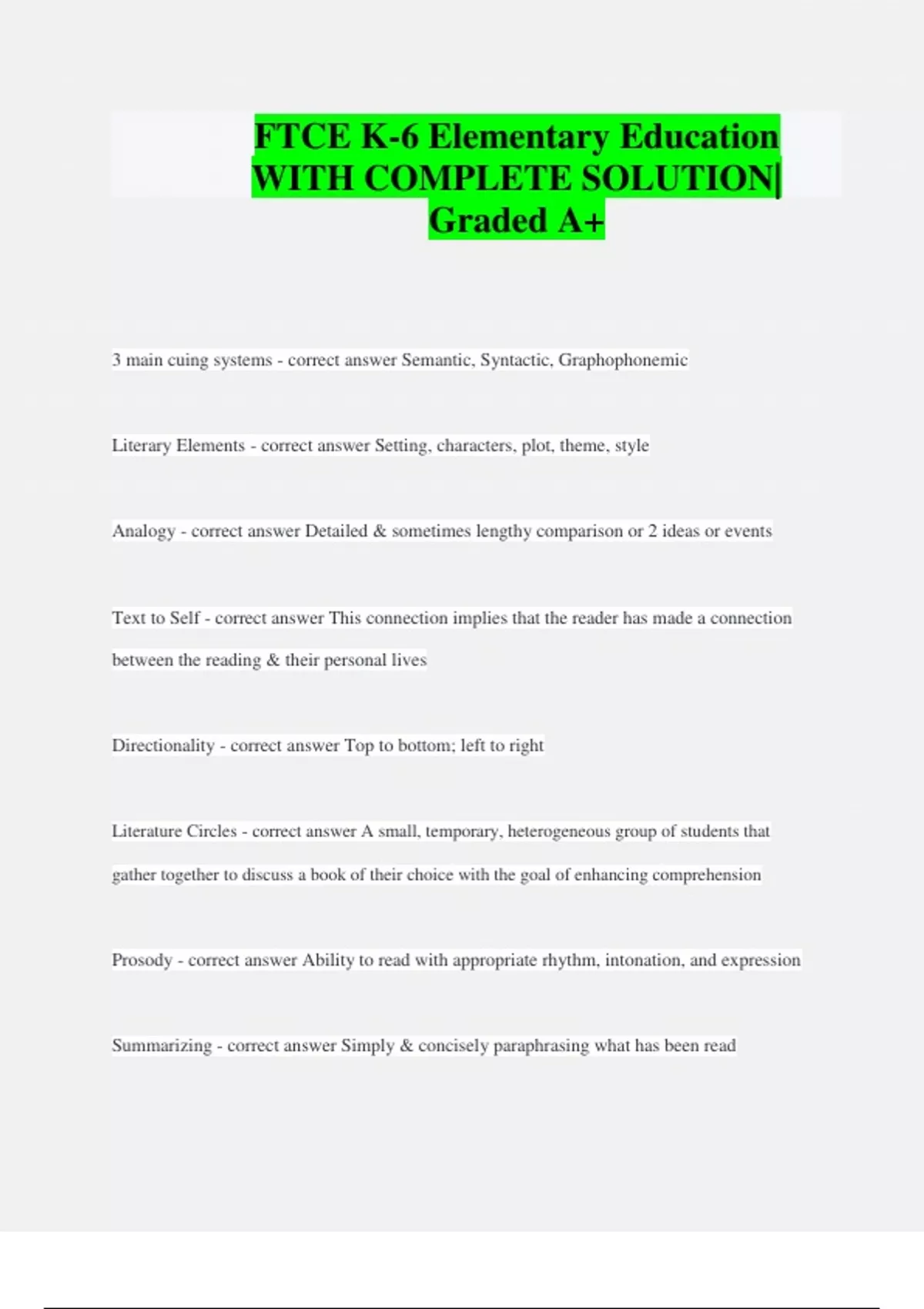 FTCE K-6 Elementary Education WITH COMPLETE SOLUTION| Graded A+

3 main cuing systems - correct answer Semantic, Syntactic, Graphophonemic

Literary Elements - correct answer Setting, characters, plot, theme, style

Analogy - correct answer Detailed & sometimes lengthy comparison or 2 ideas or events

Text to Self - correct answer This connection implies that the reader has made a connection between the reading & their personal lives

Directionality - correct answer Top to bottom; left to right

Literature Circles - correct answer A small, temporary, heterogeneous group of students that gather together to discuss a book of their choice with the goal of enhancing comprehension

Prosody - correct answer Ability to read with appropriate rhythm, intonation, and expression

Summarizing - correct answer Simply & concisely paraphrasing what has been read